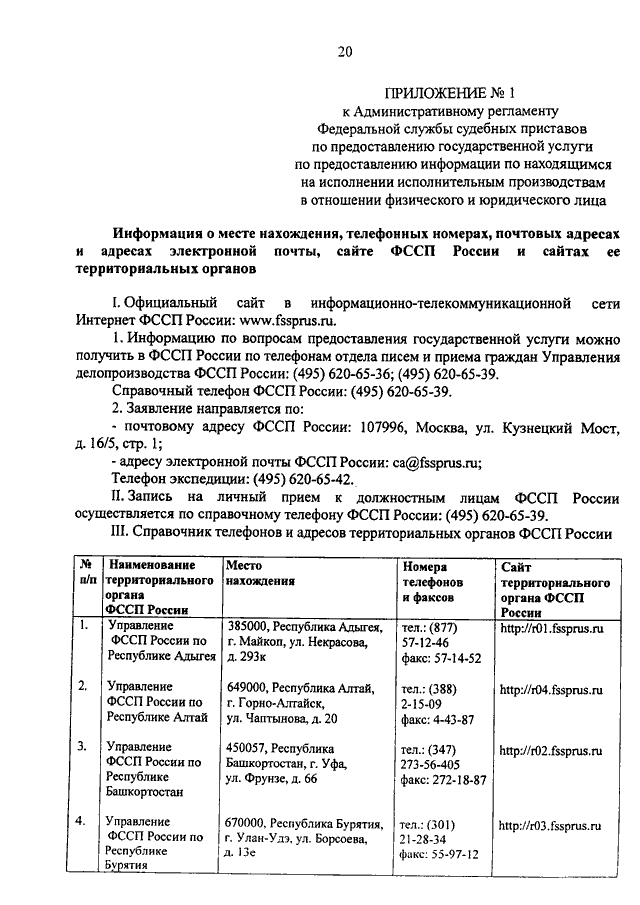 20

ПРИЛОЖЕНИЕ № 1
к Административному регламенту
Федеральной службы судебных приставов
по предоставлению государственной услуги
по предоставлению информации по находящимся
на исполнении исполнительным производствам
в отношении физического и юридического лица

Информация о месте нахождения, телефонных номерах, почтовых адресах и адресах электронной почты, сайте ФССП России и сайтах ее территориальных органов

I. Официальный сайт в информационно-телекоммуникационной сети Интернет ФССП России: www.fssprus.ru.

1. Информацию по вопросам предоставления государственной услуги можно получить в ФССП России по телефонам отдела писем и приема граждан Управления делопроизводства ФССП России: (495) 620-65-36; (495) 620-65-39.

Справочный телефон ФССП России: (495) 620-65-39.

2. Заявление направляется по:

- почтовому адресу ФССП России: 107996, Москва, ул. Кузнецкий Мост, д. 16/5, стр. 1;

- адресу электронной почты ФССП России: ca@fssprus.ru;

Телефон экспедиции: (495) 620-65-42.

II. Запись на личный прием к должностным лицам ФССП России осуществляется по справочному телефону ФССП России: (495) 620-65-39.

III. Справочник телефонов и адресов территориальных органов ФССП России

| № п/п | Наименование территориального органа ФССП России | Место нахождения | Номера телефонов и факсов | Сайт территориального органа ФССП России |
|---|---|---|---|---|
| 1. | Управление ФССП России по Республике Адыгея | 385000, Республика Адыгея, г. Майкоп, ул. Некрасова, д. 293к | тел.: (877) 57-12-46 факс: 57-14-52 | http://r01.fssprus.ru |
| 2. | Управление ФССП России по Республике Алтай | 649000, Республика Алтай, г. Горно-Алтайск, ул. Чаптынова, д. 20 | тел.: (388) 2-15-09 факс: 4-43-87 | http://r04.fssprus.ru |
| 3. | Управление ФССП России по Республике Башкортостан | 450057, Республика Башкортостан, г. Уфа, ул. Фрунзе, д. 66 | тел.: (347) 273-56-405 факс: 272-18-87 | http://r02.fssprus.ru |
| 4. | Управление ФССП России по Республике Бурятия | 670000, Республика Бурятия, г. Улан-Удэ, ул. Борсоева, д. 13е | тел.: (301) 21-28-34 факс: 55-97-12 | http://r03.fssprus.ru |